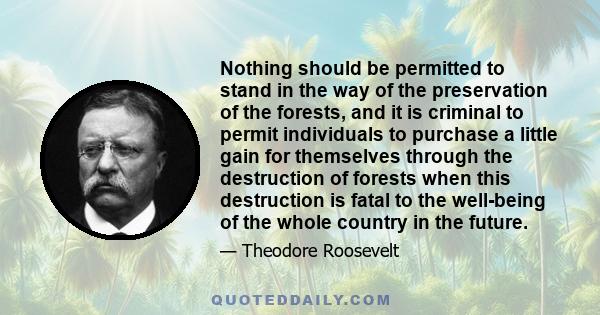 Nothing should be permitted to stand in the way of the preservation of the forests, and it is criminal to permit individuals to purchase a little gain for themselves through the destruction of forests when this destruction is fatal to the well-being of the whole country in the future.

— Theodore Roosevelt

QUOTEDDAILY.COM